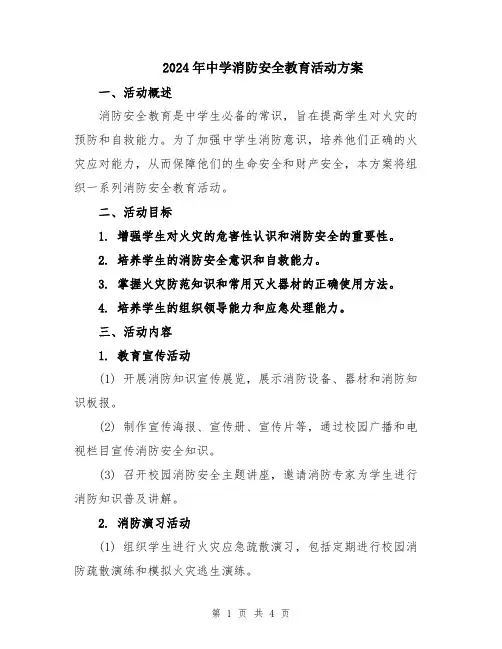 2024年中学消防安全教育活动方案

一、活动概述

消防安全教育是中学生必备的常识，旨在提高学生对火灾的预防和自救能力。为了加强中学生消防意识，培养他们正确的火灾应对能力，从而保障他们的生命安全和财产安全，本方案将组织一系列消防安全教育活动。

二、活动目标

1. 增强学生对火灾的危害性认识和消防安全的重要性。

2. 培养学生的消防安全意识和自救能力。

3. 掌握火灾防范知识和常用灭火器材的正确使用方法。

4. 培养学生的组织领导能力和应急处理能力。

三、活动内容

1. 教育宣传活动

(1) 开展消防知识宣传展览，展示消防设备、器材和消防知识板报。

(2) 制作宣传海报、宣传册、宣传片等，通过校园广播和电视栏目宣传消防安全知识。

(3) 召开校园消防安全主题讲座，邀请消防专家为学生进行消防知识普及讲解。

2. 消防演习活动

(1) 组织学生进行火灾应急疏散演习，包括定期进行校园消防疏散演练和模拟火灾逃生演练。

第 1 页 共 4 页